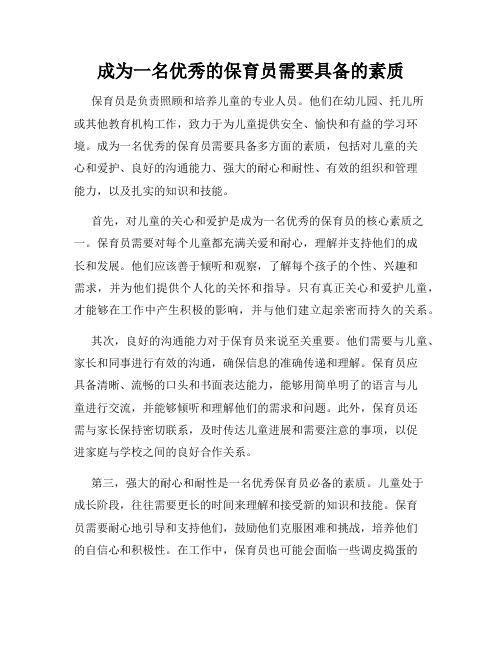 成为一名优秀的保育员需要具备的素质

保育员是负责照顾和培养儿童的专业人员。他们在幼儿园、托儿所或其他教育机构工作，致力于为儿童提供安全、愉快和有益的学习环境。成为一名优秀的保育员需要具备多方面的素质，包括对儿童的关心和爱护、良好的沟通能力、强大的耐心和耐性、有效的组织和管理能力，以及扎实的知识和技能。

首先，对儿童的关心和爱护是成为一名优秀的保育员的核心素质之一。保育员需要对每个儿童都充满关爱和耐心，理解并支持他们的成长和发展。他们应该善于倾听和观察，了解每个孩子的个性、兴趣和需求，并为他们提供个人化的关怀和指导。只有真正关心和爱护儿童，才能够在工作中产生积极的影响，并与他们建立起亲密而持久的关系。

其次，良好的沟通能力对于保育员来说至关重要。他们需要与儿童、家长和同事进行有效的沟通，确保信息的准确传递和理解。保育员应具备清晰、流畅的口头和书面表达能力，能够用简单明了的语言与儿童进行交流，并能够倾听和理解他们的需求和问题。此外，保育员还需与家长保持密切联系，及时传达儿童进展和需要注意的事项，以促进家庭与学校之间的良好合作关系。

第三，强大的耐心和耐性是一名优秀保育员必备的素质。儿童处于成长阶段，往往需要更长的时间来理解和接受新的知识和技能。保育员需要耐心地引导和支持他们，鼓励他们克服困难和挑战，培养他们的自信心和积极性。在工作中，保育员也可能会面临一些调皮捣蛋的